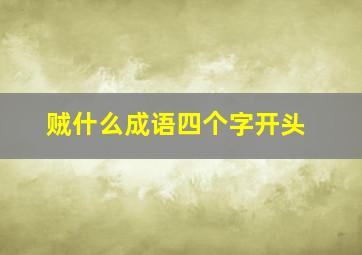 贼什么成语四个字开头